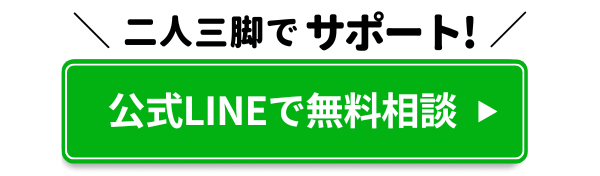 ＼ 二人三脚で サポート! ／

公式LINEで無料相談 ▶